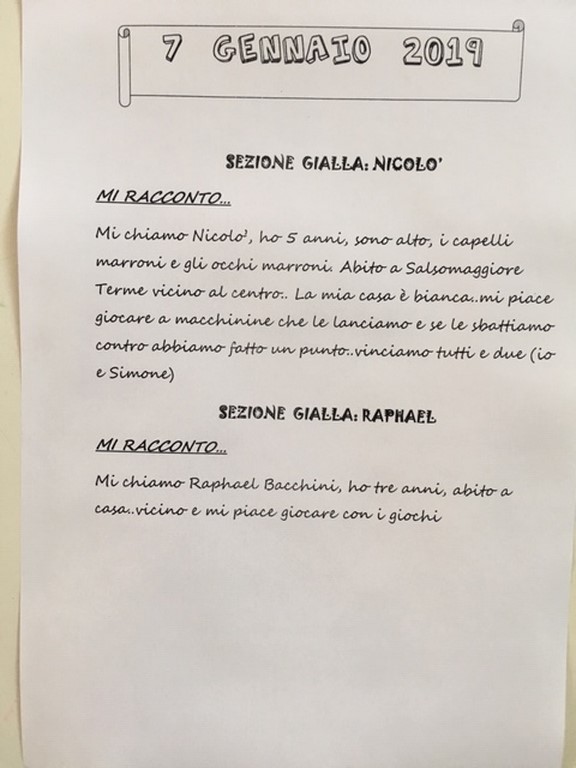 7 GENNAIO 2019

SEZIONE GIALLA: NICOLO'

MI RACCONTO...

Mi chiamo Nicolo', ho 5 anni, sono alto, i capelli marroni e gli occhi marroni. Abito a Salsomaggiore Terme vicino al centro.. La mia casa è bianca..mi piace giocare a macchinine che le lanciamo e se le sbattiamo contro abbiamo fatto un punto..vinciamo tutti e due (io e Simone)

SEZIONE GIALLA: RAPHAEL

MI RACCONTO...

Mi chiamo Raphael Bacchini, ho tre anni, abito a casa..vicino e mi piace giocare con i giochi